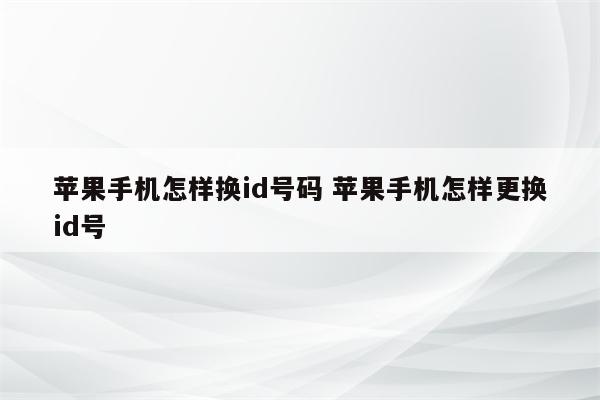 苹果手机怎样换id号码 苹果手机怎样更换id号